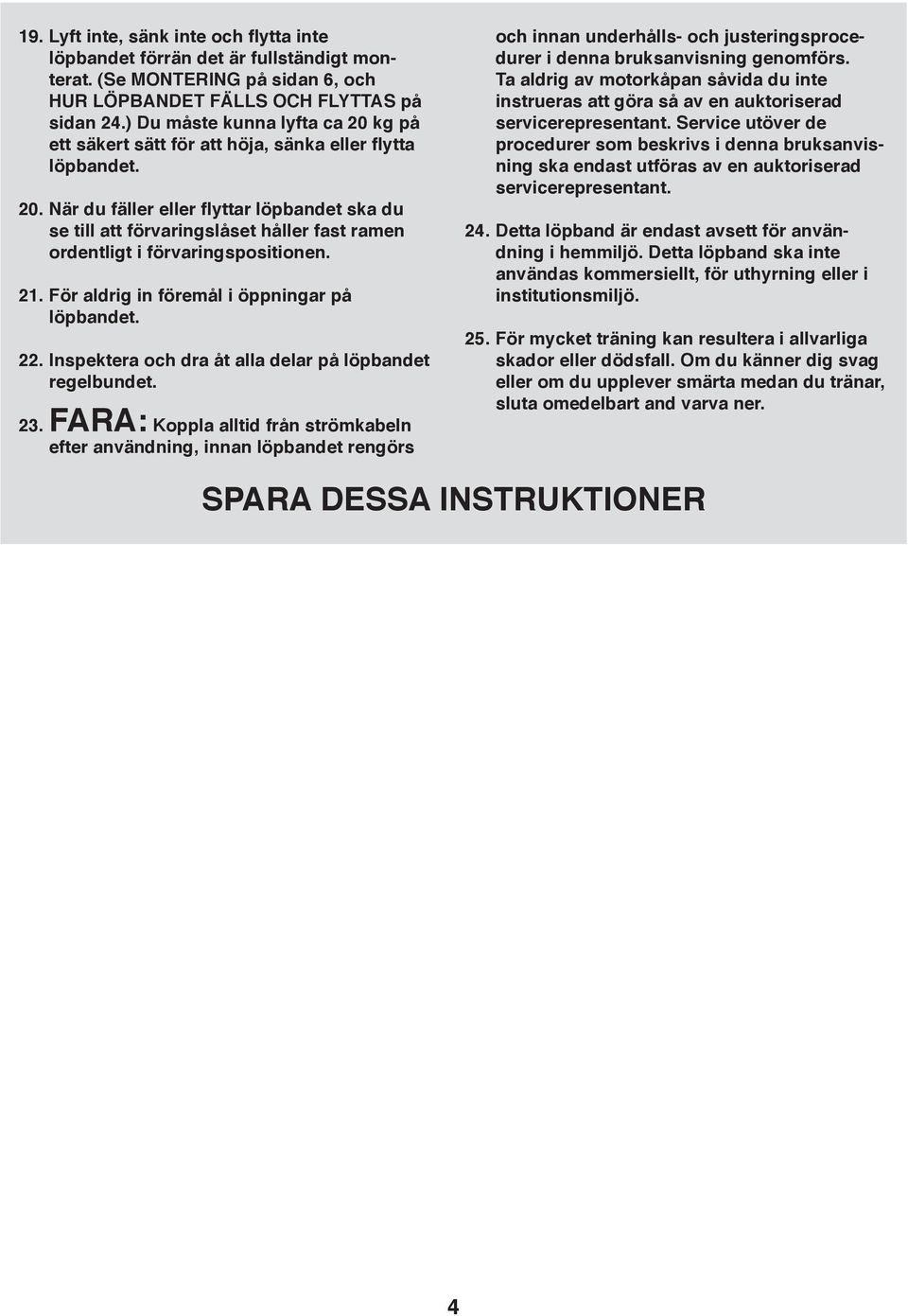 19. Lyft inte, sänk inte och flytta inte löpbandet förrän det är fullständigt monterat. (Se MONTERING på sidan 6, och HUR LÖPBANDET FÄLLS OCH FLYTTAS på sidan 24.) Du måste kunna lyfta ca 20 kg på ett säkert sätt för att höja, sänka eller flytta löpbandet.

20. När du fäller eller flyttar löpbandet ska du se till att förvaringslåset håller fast ramen ordentligt i förvaringspositionen.

21. För aldrig in föremål i öppningar på löpbandet.

22. Inspektera och dra åt alla delar på löpbandet regelbundet.

23. FARA: Koppla alltid från strömkabeln efter användning, innan löpbandet rengörs och innan underhålls- och justeringsprocedurer i denna bruksanvisning genomförs. Ta aldrig av motorkåpan såvida du inte instrueras att göra så av en auktoriserad servicerepresentant. Service utöver de procedurer som beskrivs i denna bruksanvisning ska endast utföras av en auktoriserad servicerepresentant.

24. Detta löpband är endast avsett för användning i hemmiljö. Detta löpband ska inte användas kommersiellt, för uthyrning eller i institutionsmiljö.

25. För mycket träning kan resultera i allvarliga skador eller dödsfall. Om du känner dig svag eller om du upplever smärta medan du tränar, sluta omedelbart and varva ner.

SPARA DESSA INSTRUKTIONER

4